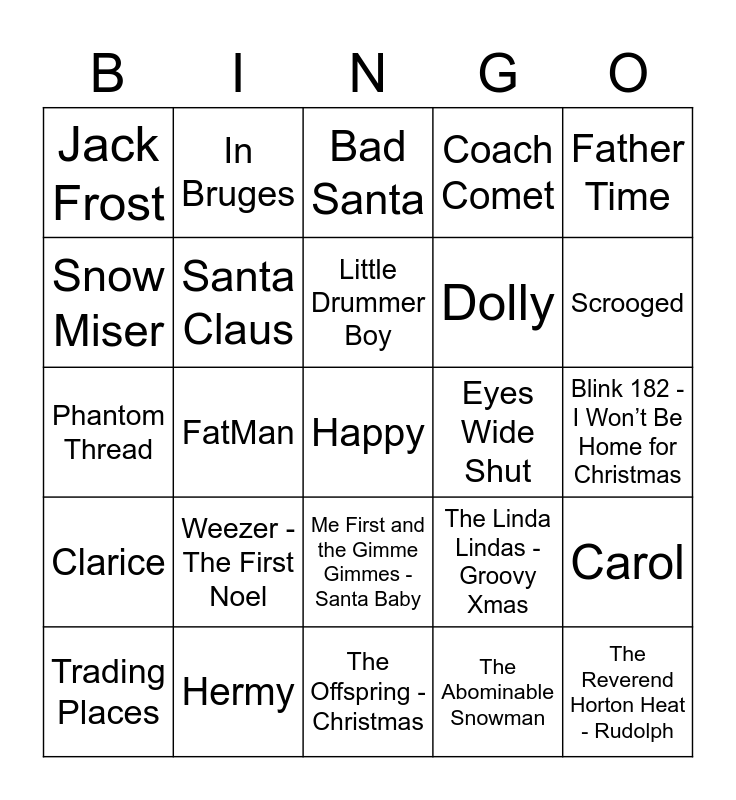 | B | I | N | G | O |
|---|---|---|---|---|
| Jack Frost | In Bruges | Bad Santa | Coach Comet | Father Time |
| Snow Miser | Santa Claus | Little Drummer Boy | Dolly | Scrooged |
| Phantom Thread | FatMan | Happy | Eyes Wide Shut | Blink 182 - I Won't Be Home for Christmas |
| Clarice | Weezer - The First Noel | Me First and the Gimme Gimmes - Santa Baby | The Linda Lindas - Groovy Xmas | Carol |
| Trading Places | Hermy | The Offspring - Christmas | The Abominable Snowman | The Reverend Horton Heat - Rudolph |